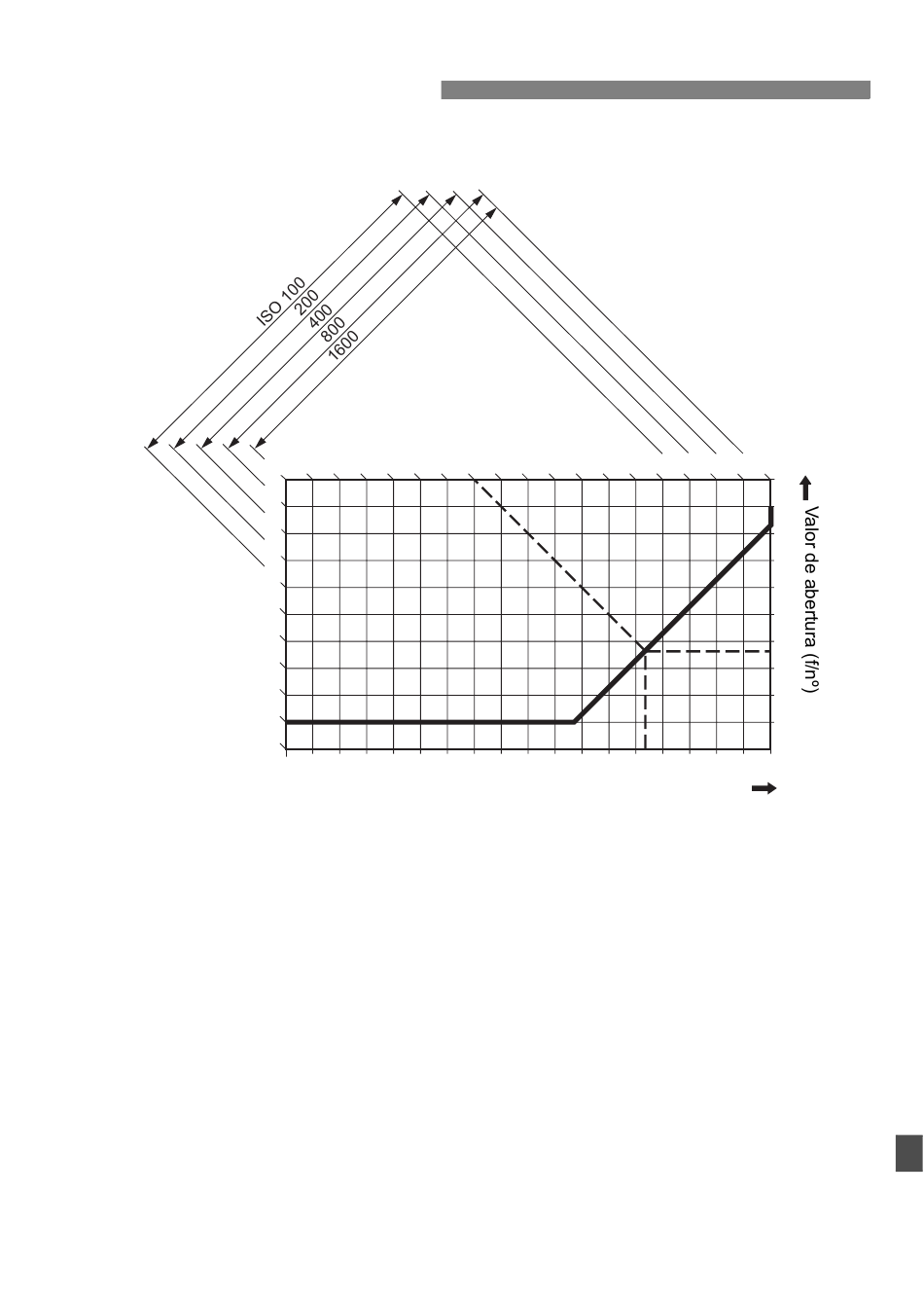 ISO 100
200
400
800
1600

Valor de abertura (f/nº)